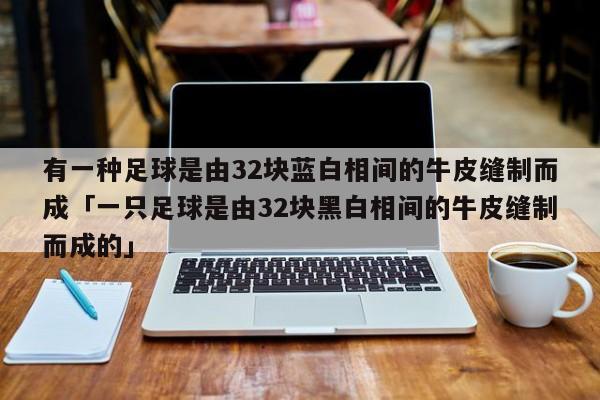 有一种足球是由32块蓝白相间的牛皮缝制而成「一只足球是由32块黑白相间的牛皮缝制而成的」